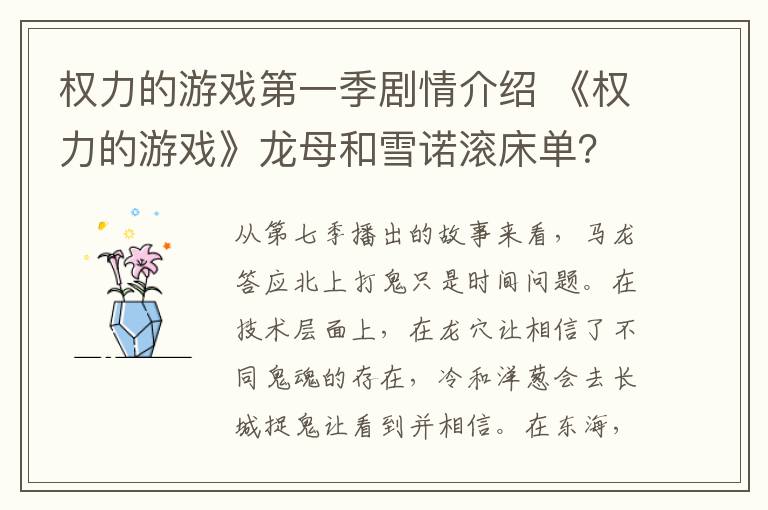 权力的游戏第一季剧情介绍 《权力的游戏》龙母和雪诺滚床单?

从第七季播出的故事来看，马龙答应北上打鬼只是时间问题。在技术层面上，在龙穴让相信了不同鬼魂的存在，冷和洋葱会去长城捉鬼让看到并相信。在东海，